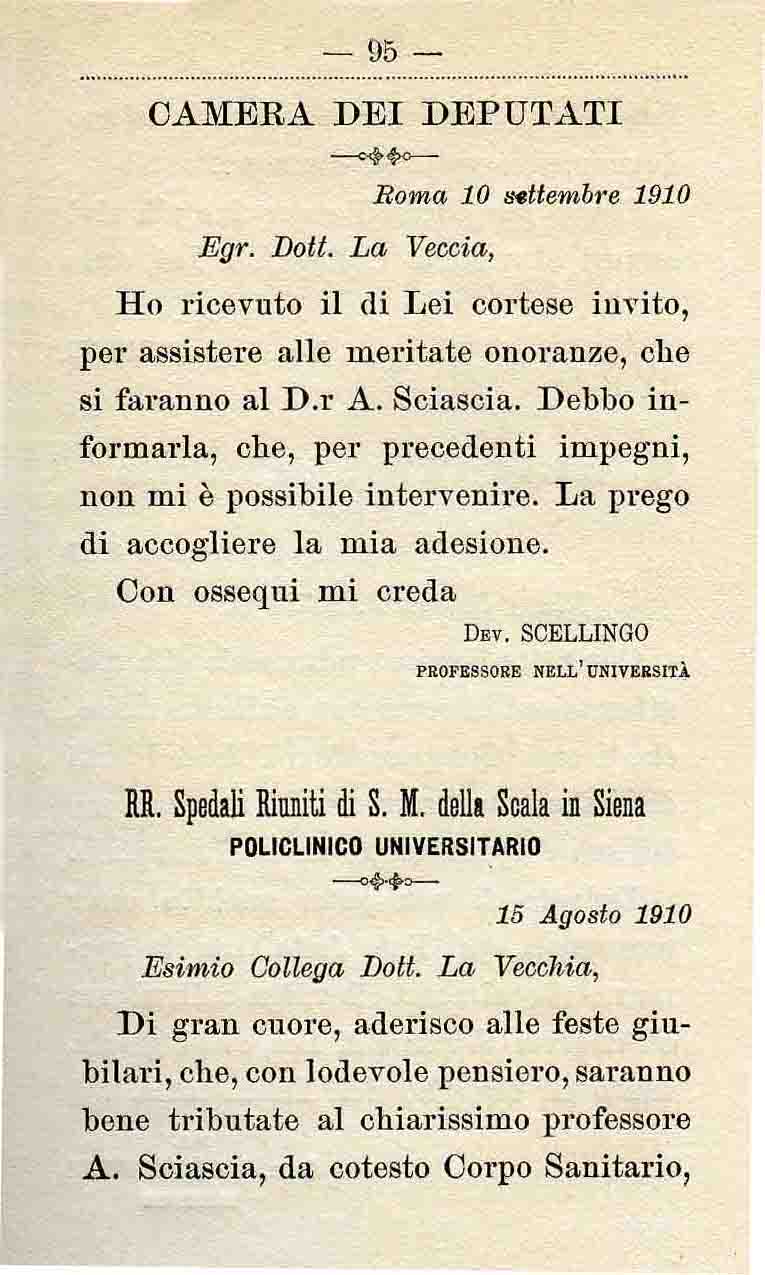 — 95 —

CAMERA DEI DEPUTATI

Roma 10 settembre 1910

Egr. Dott. La Veccia,

Ho ricevuto il di Lei cortese invito, per assistere alle meritate onoranze, che si faranno al D.r A. Sciascia. Debbo informarla, che, per precedenti impegni, non mi è possibile intervenire. La prego di accogliere la mia adesione.

Con ossequi mi creda

Dev. SCELLINGO
PROFESSORE NELL'UNIVERSITÀ

RR. Spedali Riuniti di S. M. della Scala in Siena
POLICLINICO UNIVERSITARIO

15 Agosto 1910

Esimio Collega Dott. La Vecchia,

Di gran cuore, aderisco alle feste giubilari, che, con lodevole pensiero, saranno bene tributate al chiarissimo professore A. Sciascia, da cotesto Corpo Sanitario,